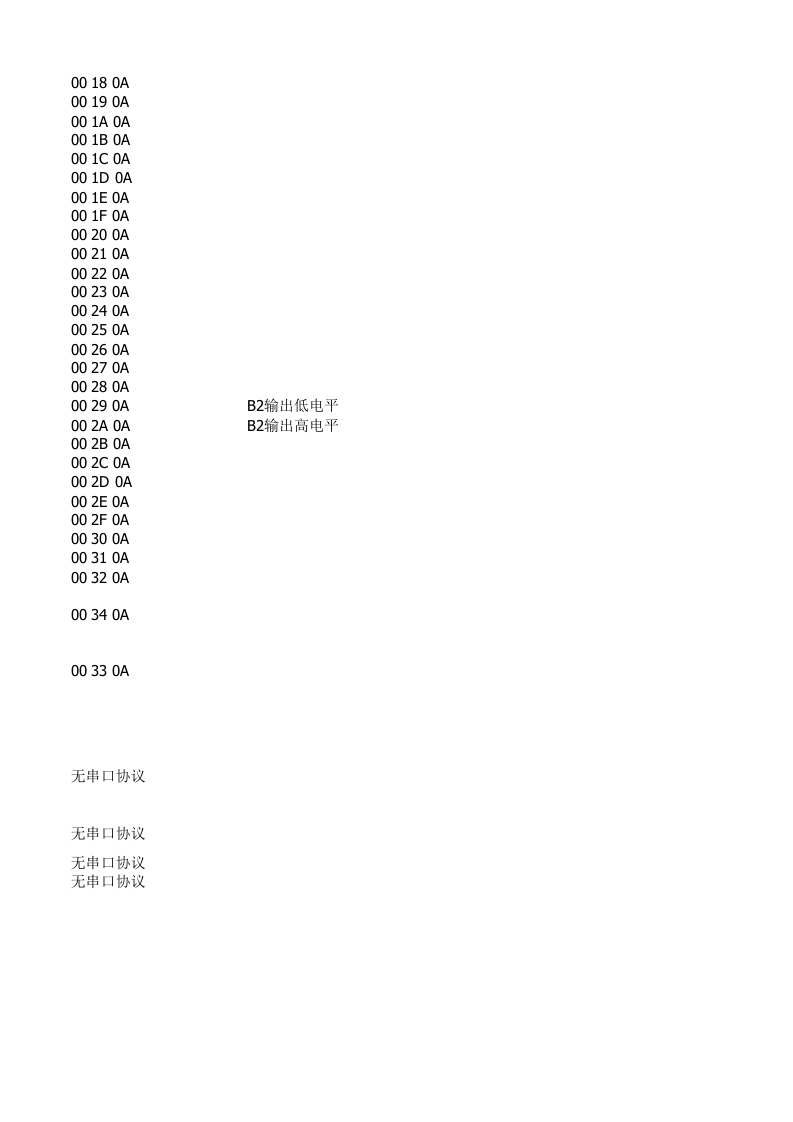 00 18 0A
00 19 0A
00 1A 0A
00 1B 0A
00 1C 0A
00 1D 0A
00 1E 0A
00 1F 0A
00 20 0A
00 21 0A
00 22 0A
00 23 0A
00 24 0A
00 25 0A
00 26 0A
00 27 0A
00 28 0A
00 29 0A B2输出低电平
00 2A 0A B2输出高电平
00 2B 0A
00 2C 0A
00 2D 0A
00 2E 0A
00 2F 0A
00 30 0A
00 31 0A
00 32 0A

00 34 0A

00 33 0A

无串口协议

无串口协议

无串口协议
无串口协议